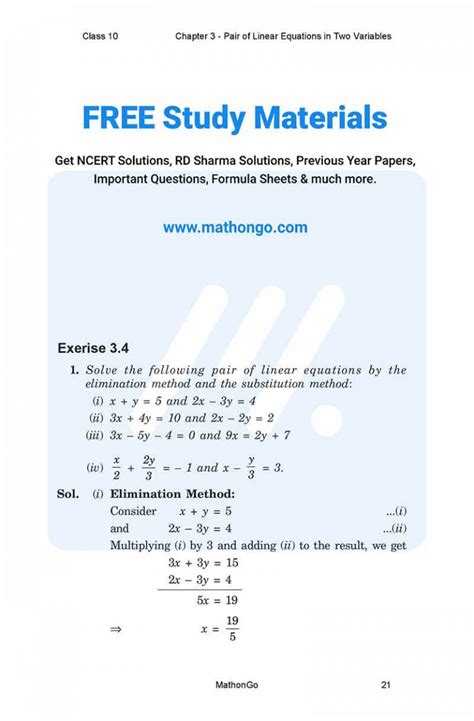 Class 10

Chapter 3 - Pair of Linear Equations in Two Variables

FREE Study Materials

Get NCERT Solutions, RD Sharma Solutions, Previous Year Papers, Important Questions, Formula Sheets & much more.

www.mathongo.com

Exerise 3.4

1. Solve the following pair of linear equations by the elimination method and the substitution method:

(i) $x + y = 5$ and $2x - 3y = 4$

(ii) $3x + 4y = 10$ and $2x - 2y = 2$

(iii) $3x - 5y - 4 = 0$ and $9x = 2y + 7$

(iv) $\frac{x}{2} + \frac{2y}{3} = -1$ and $x - \frac{y}{3} = 3$.

Sol. (i) Elimination Method:

Consider $x + y = 5$ ...(i)

and $2x - 3y = 4$ ...(ii)

Multiplying (i) by 3 and adding (ii) to the result, we get

$3x + 3y = 15$

$2x - 3y = 4$

$5x = 19$

$\Rightarrow$ $x = \frac{19}{5}$

MathonGo

21